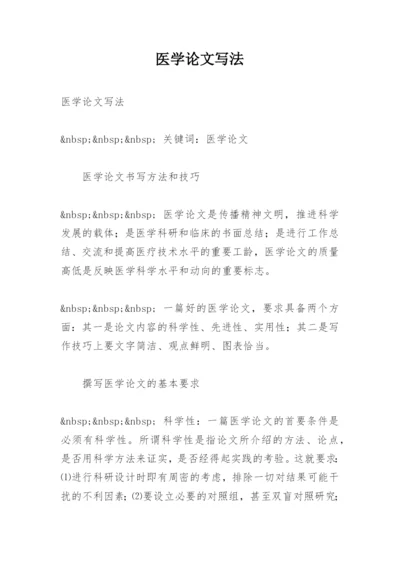 医学论文写法

医学论文写法

&nbsp;&nbsp;&nbsp; 关键词：医学论文

医学论文书写方法和技巧

&nbsp;&nbsp;&nbsp; 医学论文是传播精神文明，推进科学发展的载体；是医学科研和临床的书面总结；是进行工作总结、交流和提高医疗技术水平的重要工龄，医学论文的质量高低是反映医学科学水平和动向的重要标志。

&nbsp;&nbsp;&nbsp; 一篇好的医学论文，要求具备两个方面：其一是论文内容的科学性、先进性、实用性；其二是写作技巧上要文字简洁、观点鲜明、图表恰当。

撰写医学论文的基本要求

&nbsp;&nbsp;&nbsp; 科学性：一篇医学论文的首要条件是必须有科学性。所谓科学性是指论文所介绍的方法、论点，是否用科学方法来证实，是否经得起实践的考验。这就要求：⑴进行科研设计时即有周密的考虑，排除一切对结果可能干扰的不利因素；⑵要设立必要的对照组，甚至双盲对照研究；